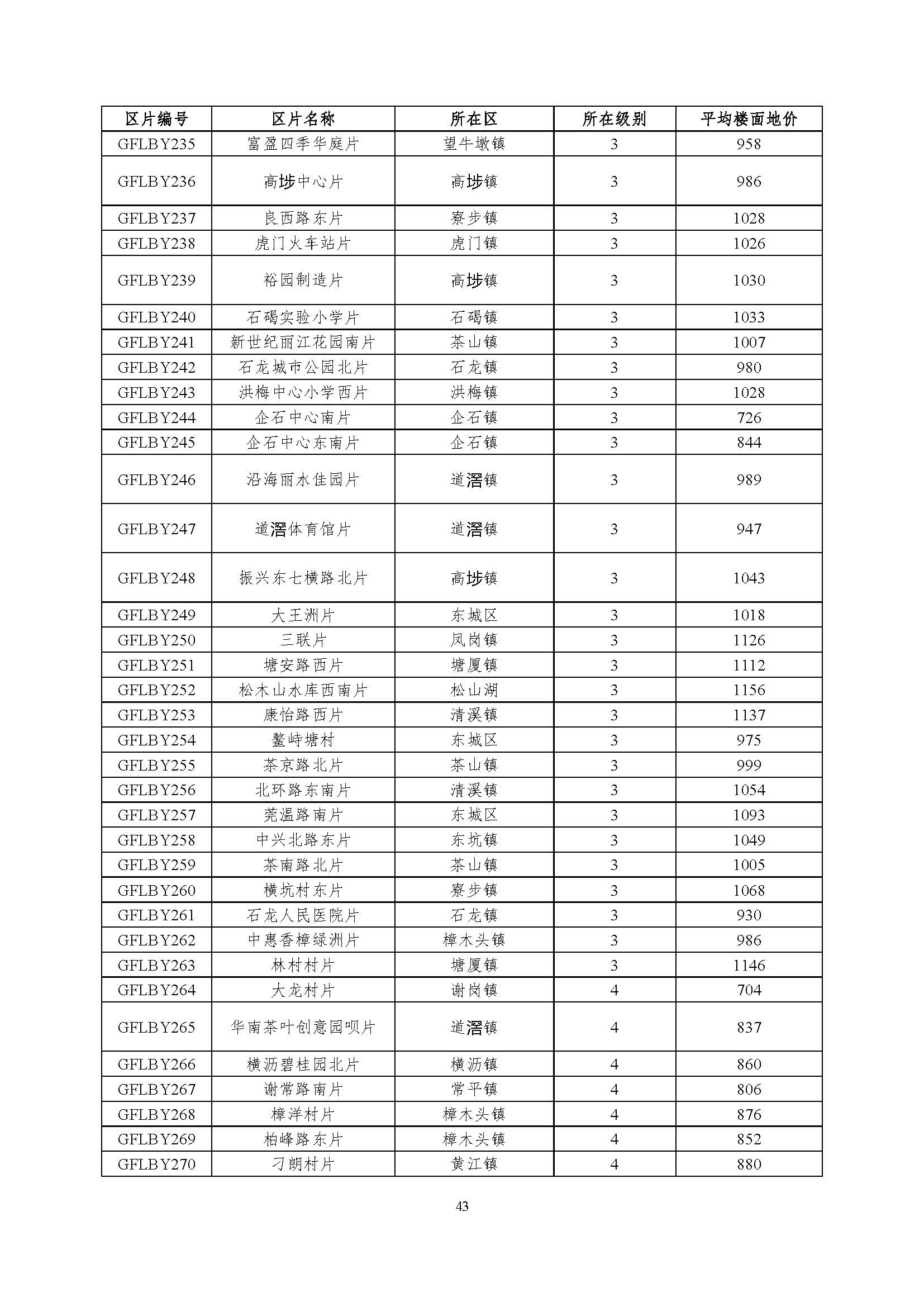 | 区片编号 | 区片名称 | 所在区 | 所在级别 | 平均楼面地价 |
|---|---|---|---|---|
| GFLBY235 | 富盈四季华庭片 | 望牛墩镇 | 3 | 958 |
| GFLBY236 | 高埗中心片 | 高埗镇 | 3 | 986 |
| GFLBY237 | 良西路东片 | 寮步镇 | 3 | 1028 |
| GFLBY238 | 虎门火车站片 | 虎门镇 | 3 | 1026 |
| GFLBY239 | 裕园制造片 | 高埗镇 | 3 | 1030 |
| GFLBY240 | 石碣实验小学片 | 石碣镇 | 3 | 1033 |
| GFLBY241 | 新世纪丽江花园南片 | 茶山镇 | 3 | 1007 |
| GFLBY242 | 石龙城市公园北片 | 石龙镇 | 3 | 980 |
| GFLBY243 | 洪梅中心小学西片 | 洪梅镇 | 3 | 1028 |
| GFLBY244 | 企石中心南片 | 企石镇 | 3 | 726 |
| GFLBY245 | 企石中心东南片 | 企石镇 | 3 | 844 |
| GFLBY246 | 沿海丽水佳园片 | 道滘镇 | 3 | 989 |
| GFLBY247 | 道滘体育馆片 | 道滘镇 | 3 | 947 |
| GFLBY248 | 振兴东七横路北片 | 高埗镇 | 3 | 1043 |
| GFLBY249 | 大王洲片 | 东城区 | 3 | 1018 |
| GFLBY250 | 三联片 | 凤岗镇 | 3 | 1126 |
| GFLBY251 | 塘安路西片 | 塘厦镇 | 3 | 1112 |
| GFLBY252 | 松木山水库西南片 | 松山湖 | 3 | 1156 |
| GFLBY253 | 康怡路西片 | 清溪镇 | 3 | 1137 |
| GFLBY254 | 鳌峙塘村 | 东城区 | 3 | 975 |
| GFLBY255 | 茶京路北片 | 茶山镇 | 3 | 999 |
| GFLBY256 | 北环路东南片 | 清溪镇 | 3 | 1054 |
| GFLBY257 | 莞温路南片 | 东城区 | 3 | 1093 |
| GFLBY258 | 中兴北路东片 | 东坑镇 | 3 | 1049 |
| GFLBY259 | 茶南路北片 | 茶山镇 | 3 | 1005 |
| GFLBY260 | 横坑村东片 | 寮步镇 | 3 | 1068 |
| GFLBY261 | 石龙人民医院片 | 石龙镇 | 3 | 930 |
| GFLBY262 | 中惠香樟绿洲片 | 樟木头镇 | 3 | 986 |
| GFLBY263 | 林村村片 | 塘厦镇 | 3 | 1146 |
| GFLBY264 | 大龙村片 | 谢岗镇 | 4 | 704 |
| GFLBY265 | 华南茶叶创意园呗片 | 道滘镇 | 4 | 837 |
| GFLBY266 | 横沥碧桂园北片 | 横沥镇 | 4 | 860 |
| GFLBY267 | 谢常路南片 | 常平镇 | 4 | 806 |
| GFLBY268 | 樟洋村片 | 樟木头镇 | 4 | 876 |
| GFLBY269 | 柏峰路东片 | 樟木头镇 | 4 | 852 |
| GFLBY270 | 刁朗村片 | 黄江镇 | 4 | 880 |

43